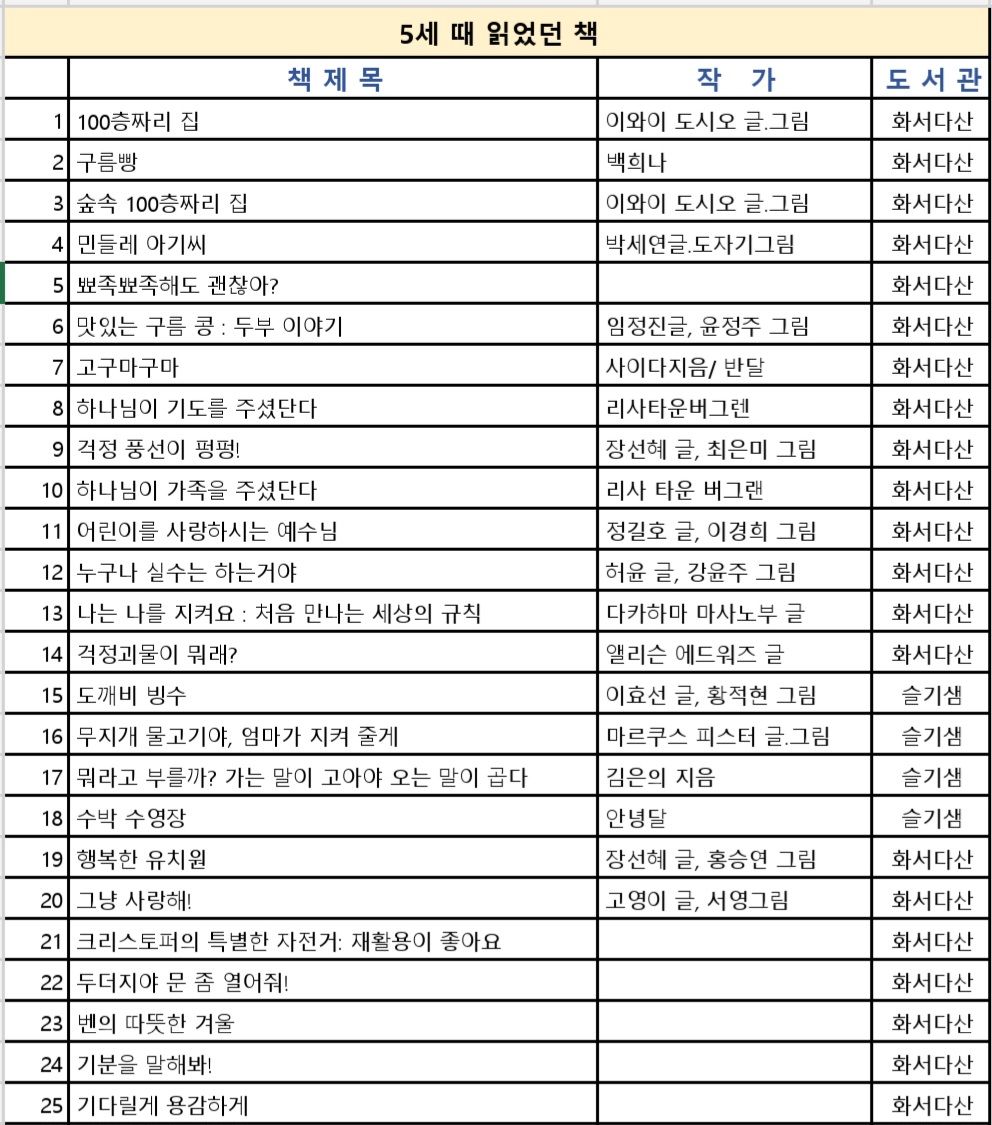 5세 때 읽었던 책

| | 책 제 목 | 작 가 | 도 서 관 |
|---|---|---|---|
| 1 | 100층짜리 집 | 이와이 도시오 글.그림 | 화서다산 |
| 2 | 구름빵 | 백희나 | 화서다산 |
| 3 | 숲속 100층짜리 집 | 이와이 도시오 글.그림 | 화서다산 |
| 4 | 민들레 아기씨 | 박세연글.도자기그림 | 화서다산 |
| 5 | 뾰족뾰족해도 괜찮아? | | 화서다산 |
| 6 | 맛있는 구름 콩 : 두부 이야기 | 임정진글, 윤정주 그림 | 화서다산 |
| 7 | 고구마구마 | 사이다지음/ 반달 | 화서다산 |
| 8 | 하나님이 기도를 주셨단다 | 리사타운버그렌 | 화서다산 |
| 9 | 걱정 풍선이 펑펑! | 장선혜 글, 최은미 그림 | 화서다산 |
| 10 | 하나님이 가족을 주셨단다 | 리사 타운 버그랜 | 화서다산 |
| 11 | 어린이를 사랑하시는 예수님 | 정길호 글, 이경희 그림 | 화서다산 |
| 12 | 누구나 실수는 하는거야 | 허윤 글, 강윤주 그림 | 화서다산 |
| 13 | 나는 나를 지켜요 : 처음 만나는 세상의 규칙 | 다카하마 마사노부 글 | 화서다산 |
| 14 | 걱정괴물이 뭐래? | 앨리슨 에드워즈 글 | 화서다산 |
| 15 | 도깨비 빙수 | 이효선 글, 황적현 그림 | 슬기샘 |
| 16 | 무지개 물고기야, 엄마가 지켜 줄게 | 마르쿠스 피스터 글.그림 | 슬기샘 |
| 17 | 뭐라고 부를까? 가는 말이 고아야 오는 말이 곱다 | 김은의 지음 | 슬기샘 |
| 18 | 수박 수영장 | 안녕달 | 슬기샘 |
| 19 | 행복한 유치원 | 장선혜 글, 홍승연 그림 | 화서다산 |
| 20 | 그냥 사랑해! | 고영이 글, 서영그림 | 화서다산 |
| 21 | 크리스토퍼의 특별한 자전거: 재활용이 좋아요 | | 화서다산 |
| 22 | 두더지야 문 좀 열어줘! | | 화서다산 |
| 23 | 벤의 따뜻한 겨울 | | 화서다산 |
| 24 | 기분을 말해봐! | | 화서다산 |
| 25 | 기다릴게 용감하게 | | 화서다산 |